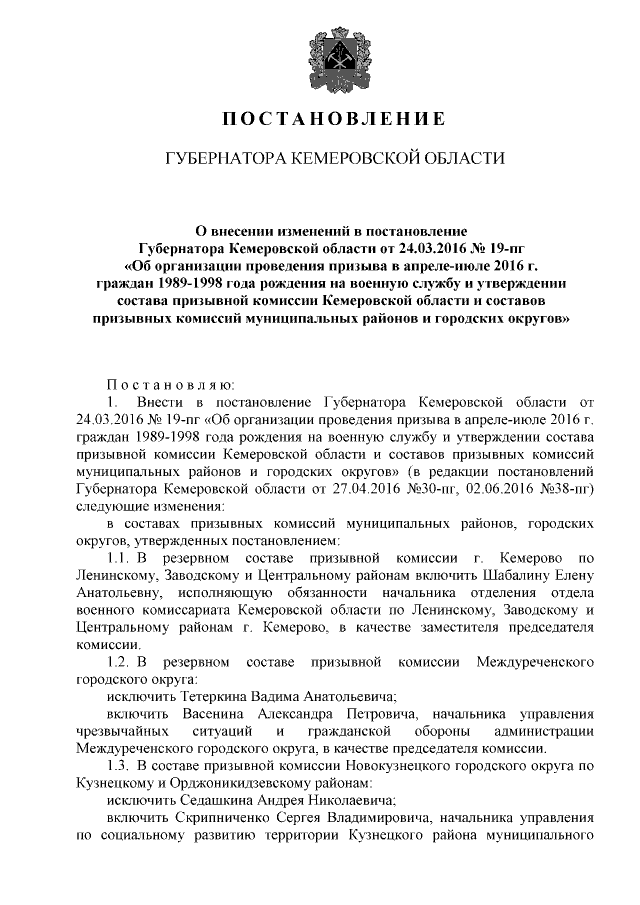 ПОСТАНОВЛЕНИЕ

ГУБЕРНАТОРА КЕМЕРОВСКОЙ ОБЛАСТИ

О внесении изменений в постановление Губернатора Кемеровской области от 24.03.2016 № 19-пг «Об организации проведения призыва в апреле-июле 2016 г. граждан 1989-1998 года рождения на военную службу и утверждении состава призывной комиссии Кемеровской области и составов призывных комиссий муниципальных районов и городских округов»

Постановляю:

1. Внести в постановление Губернатора Кемеровской области от 24.03.2016 № 19-пг «Об организации проведения призыва в апреле-июле 2016 г. граждан 1989-1998 года рождения на военную службу и утверждении состава призывной комиссии Кемеровской области и составов призывных комиссий муниципальных районов и городских округов» (в редакции постановлений Губернатора Кемеровской области от 27.04.2016 №30-пг, 02.06.2016 №38-пг) следующие изменения:

в составах призывных комиссий муниципальных районов, городских округов, утвержденных постановлением:

1.1. В резервном составе призывной комиссии г. Кемерово по Ленинскому, Заводскому и Центральному районам включить Шабалину Елену Анатольевну, исполняющую обязанности начальника отделения отдела военного комиссариата Кемеровской области по Ленинскому, Заводскому и Центральному районам г. Кемерово, в качестве заместителя председателя комиссии.

1.2. В резервном составе призывной комиссии Междуреченского городского округа:

исключить Тетеркина Вадима Анатольевича;

включить Васенина Александра Петровича, начальника управления чрезвычайных ситуаций и гражданской обороны администрации Междуреченского городского округа, в качестве председателя комиссии.

1.3. В составе призывной комиссии Новокузнецкого городского округа по Кузнецкому и Орджоникидзевскому районам:

исключить Седашкина Андрея Николаевича;

включить Скрипниченко Сергея Владимировича, начальника управления по социальному развитию территории Кузнецкого района муниципального